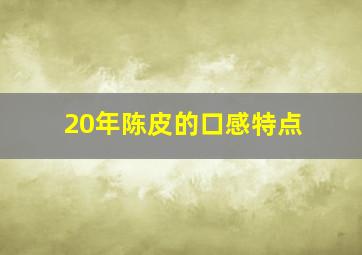 20年陈皮的口感特点